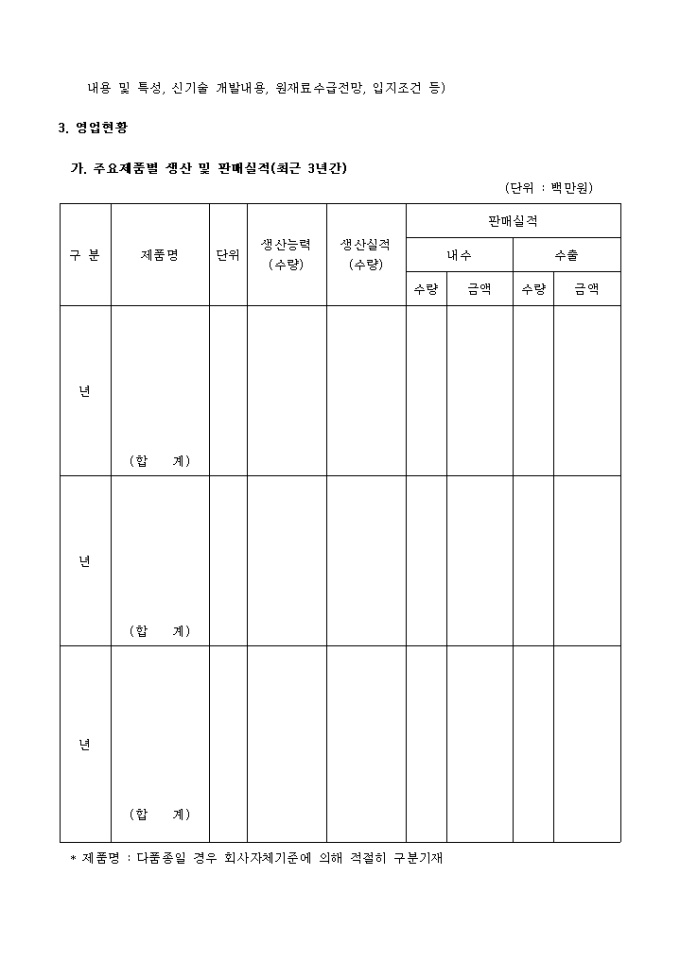 내용 및 특성, 신기술 개발내용, 원재료수급전망, 입지조건 등)

3. 영업현황

가. 주요제품별 생산 및 판매실적(최근 3년간)

(단위 : 백만원)

| 구 분 | 제품명 | 단위 | 생산능력 (수량) | 생산실적 (수량) | 판매실적 | | | |
|---|---|---|---|---|---|---|---|---|
| | | | | | 내수 | | 수출 | |
| | | | | | 수량 | 금액 | 수량 | 금액 |
| 년 | (합 계) | | | | | | | |
| 년 | (합 계) | | | | | | | |
| 년 | (합 계) | | | | | | | |

* 제품명 : 다품종일 경우 회사자체기준에 의해 적절히 구분기재